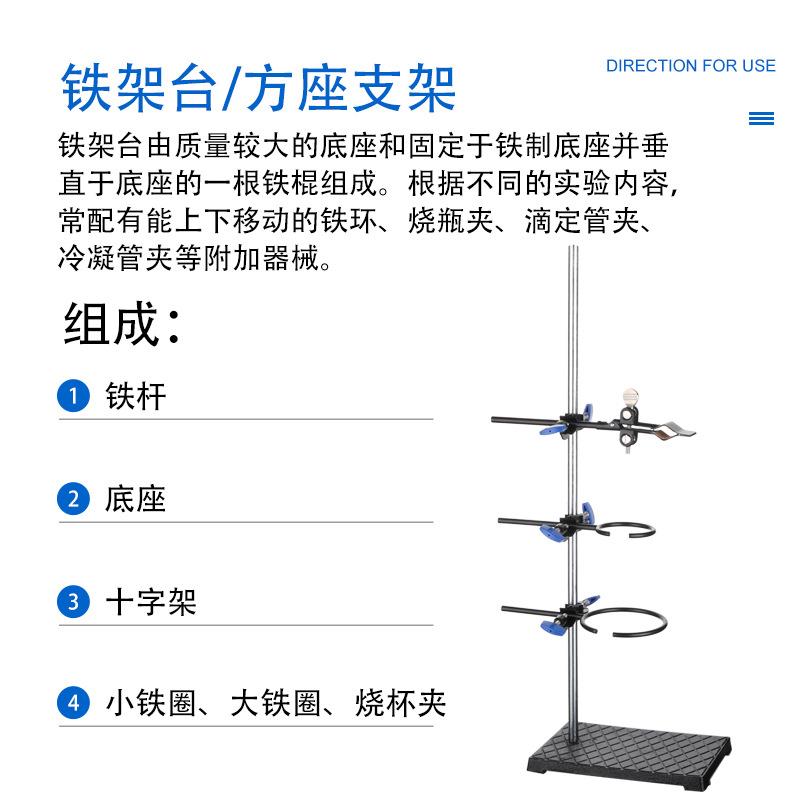 铁架台/方座支架

DIRECTION FOR USE

铁架台由质量较大的底座和固定于铁制底座并垂直于底座的一根铁棍组成。根据不同的实验内容,常配有能上下移动的铁环、烧瓶夹、滴定管夹、冷凝管夹等附加器械。

组成:

1 铁杆

2 底座

3 十字架

4 小铁圈、大铁圈、烧杯夹